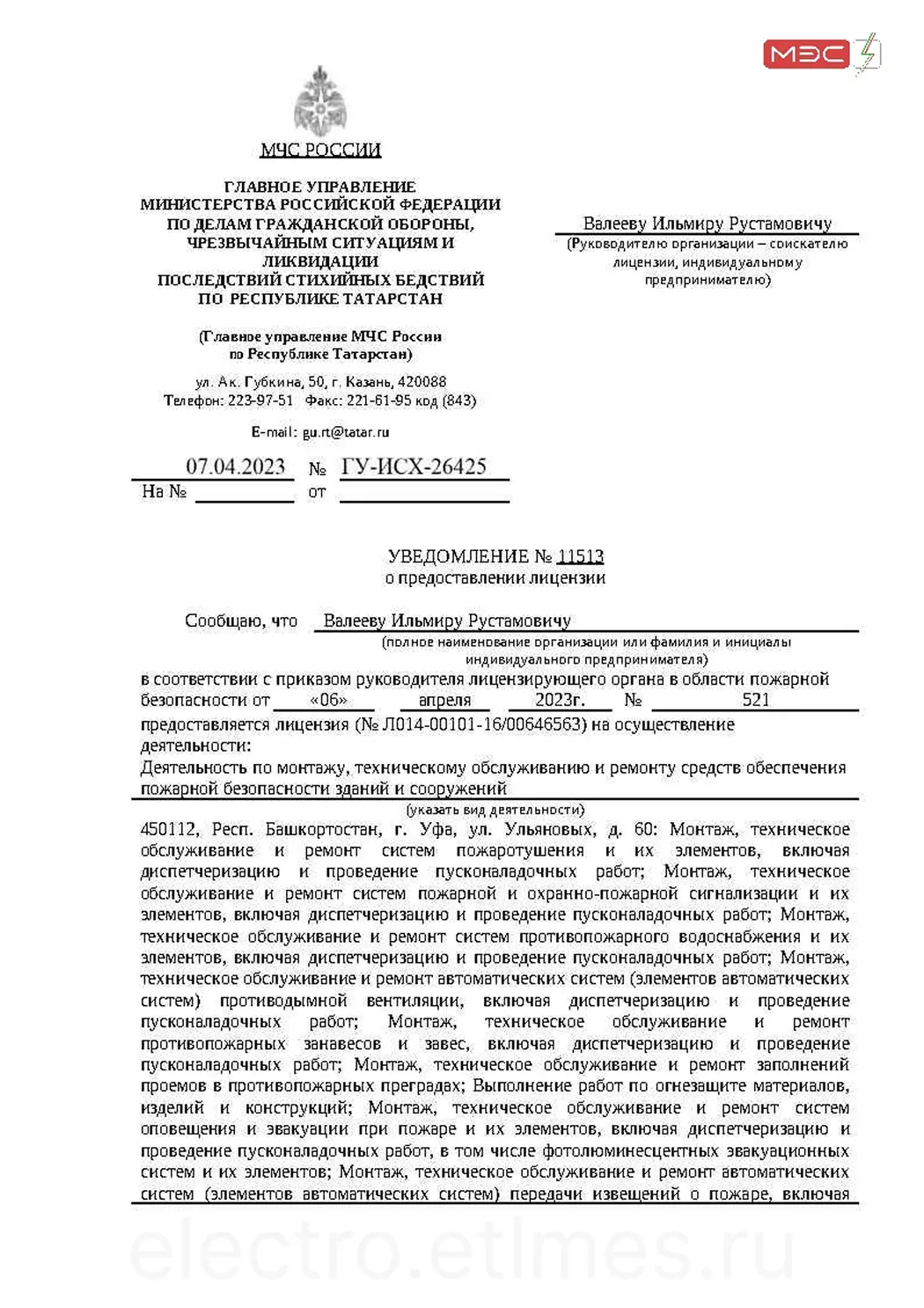 МЭС

МЧС РОССИИ

ГЛАВНОЕ УПРАВЛЕНИЕ
МИНИСТЕРСТВА РОССИЙСКОЙ ФЕДЕРАЦИИ
ПО ДЕЛАМ ГРАЖДАНСКОЙ ОБОРОНЫ,
ЧРЕЗВЫЧАЙНЫМ СИТУАЦИЯМ И
ЛИКВИДАЦИИ
ПОСЛЕДСТВИЙ СТИХИЙНЫХ БЕДСТВИЙ
ПО РЕСПУБЛИКЕ ТАТАРСТАН

(Главное управление МЧС России
по Республике Татарстан)

ул. Ак. Губкина, 50, г. Казань, 420088
Телефон: 223-97-51 Факс: 221-61-95 код (843)

E-mail: gu.rt@tatar.ru

07.04.2023 № ГУ-ИСХ-26425
На № от

Валееву Ильмиру Рустамовичу
(Руководителю организации – соискателю лицензии, индивидуальному предпринимателю)

УВЕДОМЛЕНИЕ № 11513
о предоставлении лицензии

Сообщаю, что Валееву Ильмиру Рустамовичу
(полное наименование организации или фамилия и инициалы индивидуального предпринимателя)
в соответствии с приказом руководителя лицензирующего органа в области пожарной безопасности от «06» апреля 2023г. № 521
предоставляется лицензия (№ Л014-00101-16/00646563) на осуществление деятельности:
Деятельность по монтажу, техническому обслуживанию и ремонту средств обеспечения пожарной безопасности зданий и сооружений
(указать вид деятельности)
450112, Респ. Башкортостан, г. Уфа, ул. Ульяновых, д. 60: Монтаж, техническое обслуживание и ремонт систем пожаротушения и их элементов, включая диспетчеризацию и проведение пусконаладочных работ; Монтаж, техническое обслуживание и ремонт систем пожарной и охранно-пожарной сигнализации и их элементов, включая диспетчеризацию и проведение пусконаладочных работ; Монтаж, техническое обслуживание и ремонт систем противопожарного водоснабжения и их элементов, включая диспетчеризацию и проведение пусконаладочных работ; Монтаж, техническое обслуживание и ремонт автоматических систем (элементов автоматических систем) противодымной вентиляции, включая диспетчеризацию и проведение пусконаладочных работ; Монтаж, техническое обслуживание и ремонт противопожарных занавесов и завес, включая диспетчеризацию и проведение пусконаладочных работ; Монтаж, техническое обслуживание и ремонт заполнений проемов в противопожарных преградах; Выполнение работ по огнезащите материалов, изделий и конструкций; Монтаж, техническое обслуживание и ремонт систем оповещения и эвакуации при пожаре и их элементов, включая диспетчеризацию и проведение пусконаладочных работ, в том числе фотолюминесцентных эвакуационных систем и их элементов; Монтаж, техническое обслуживание и ремонт автоматических систем (элементов автоматических систем) передачи извещений о пожаре, включая

electro.etlmes.ru